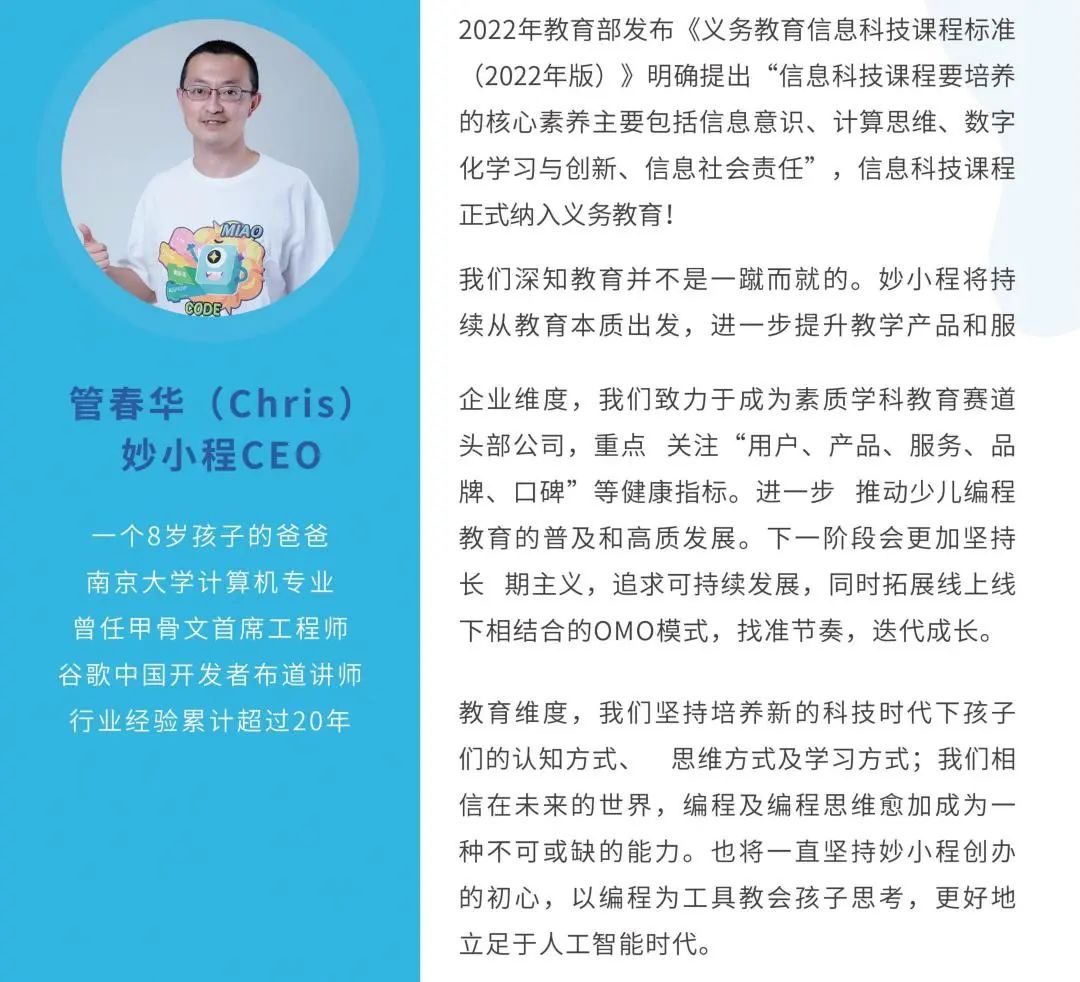 MIAO
CODE

管春华（Chris）
妙小程CEO

一个8岁孩子的爸爸
南京大学计算机专业
曾任甲骨文首席工程师
谷歌中国开发者布道讲师
行业经验累计超过20年

2022年教育部发布《义务教育信息科技课程标准（2022年版）》明确提出“信息科技课程要培养的核心素养主要包括信息意识、计算思维、数字化学习与创新、信息社会责任”，信息科技课程正式纳入义务教育！

我们深知教育并不是一蹴而就的。妙小程将持续从教育本质出发，进一步提升教学产品和服

企业维度，我们致力于成为素质学科教育赛道头部公司，重点 关注“用户、产品、服务、品牌、口碑”等健康指标。进一步 推动少儿编程教育的普及和高质发展。下一阶段会更加坚持长 期主义，追求可持续发展，同时拓展线上线下相结合的OMO模式，找准节奏，迭代成长。

教育维度，我们坚持培养新的科技时代下孩子们的认知方式、 思维方式及学习方式；我们相信在未来的世界，编程及编程思维愈加成为一种不可或缺的能力。也将一直坚持妙小程创办的初心，以编程为工具教会孩子思考，更好地立足于人工智能时代。